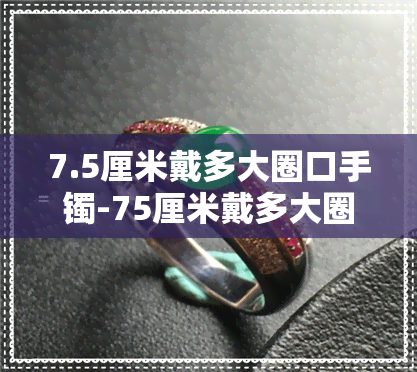 7.5厘米戴多大圈口手镯-75厘米戴多大圈